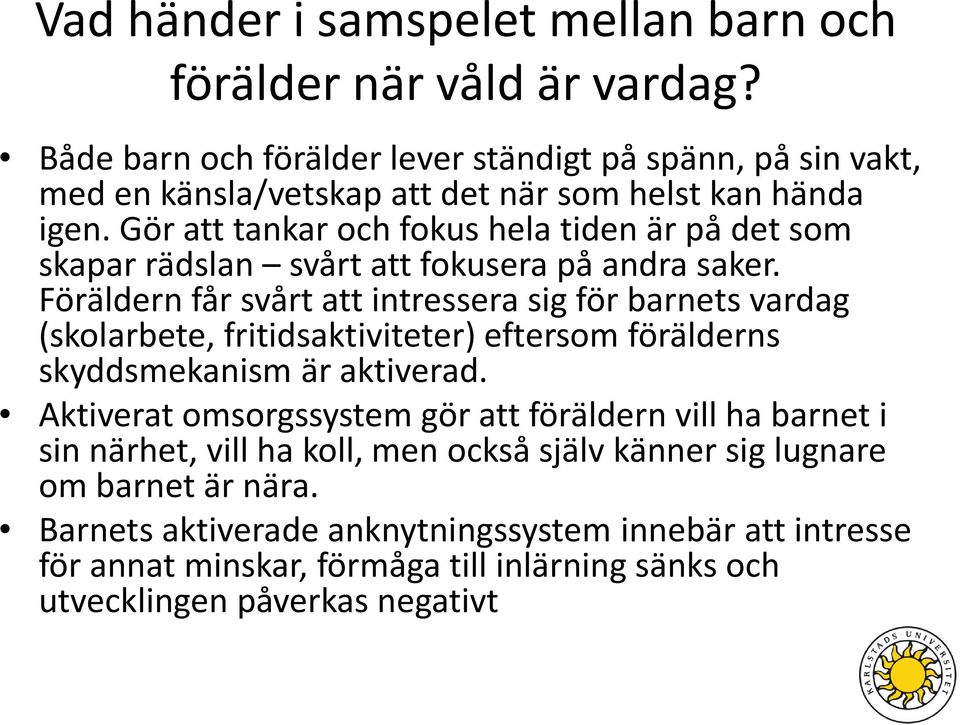 Vad händer i samspelet mellan barn och förälder när våld är vardag?

• Både barn och förälder lever ständigt på spänn, på sin vakt, med en känsla/vetskap att det när som helst kan hända igen. Gör att tankar och fokus hela tiden är på det som skapar rädslan – svårt att fokusera på andra saker. Föräldern får svårt att intressera sig för barnets vardag (skolarbete, fritidsaktiviteter) eftersom förälderns skyddsmekanism är aktiverad.

• Aktiverat omsorgssystem gör att föräldern vill ha barnet i sin närhet, vill ha koll, men också själv känner sig lugnare om barnet är nära.

• Barnets aktiverade anknytningssystem innebär att intresse för annat minskar, förmåga till inlärning sänks och utvecklingen påverkas negativt

KARLSTADS UNIVERSITET